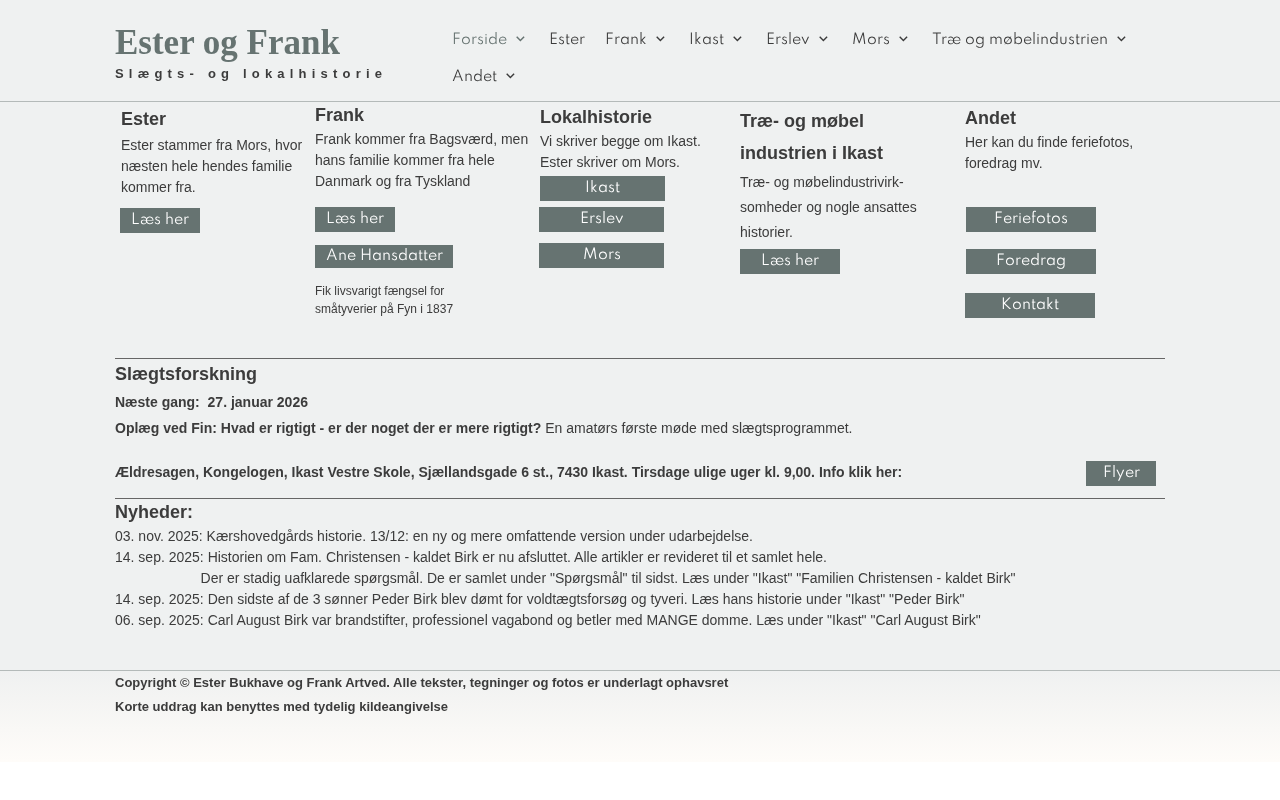 Ester og Frank
Slægts- og lokalhistorie

Forside Ester Frank Ikast Erslev Mors Træ og møbelindustrien Andet

Ester
Ester stammer fra Mors, hvor næsten hele hendes familie kommer fra.
Læs her

Frank
Frank kommer fra Bagsværd, men hans familie kommer fra hele Danmark og fra Tyskland
Læs her
Ane Hansdatter
Fik livsvarigt fængsel for småtyverier på Fyn i 1837

Lokalhistorie
Vi skriver begge om Ikast. Ester skriver om Mors.
Ikast
Erslev
Mors

Træ- og møbel industrien i Ikast
Træ- og møbelindustrivirksomheder og nogle ansattes historier.
Læs her

Andet
Her kan du finde feriefotos, foredrag mv.
Feriefotos
Foredrag
Kontakt

Slægtsforskning
Næste gang: 27. januar 2026
Oplæg ved Fin: Hvad er rigtigt - er der noget der er mere rigtigt? En amatørs første møde med slægtsprogrammet.

Ældresagen, Kongelogen, Ikast Vestre Skole, Sjællandsgade 6 st., 7430 Ikast. Tirsdage ulige uger kl. 9,00. Info klik her:
Flyer

Nyheder:
03. nov. 2025: Kærshovedgårds historie. 13/12: en ny og mere omfattende version under udarbejdelse.
14. sep. 2025: Historien om Fam. Christensen - kaldet Birk er nu afsluttet. Alle artikler er revideret til et samlet hele.
Der er stadig uafklarede spørgsmål. De er samlet under "Spørgsmål" til sidst. Læs under "Ikast" "Familien Christensen - kaldet Birk"
14. sep. 2025: Den sidste af de 3 sønner Peder Birk blev dømt for voldtægtsforsøg og tyveri. Læs hans historie under "Ikast" "Peder Birk"
06. sep. 2025: Carl August Birk var brandstifter, professionel vagabond og betler med MANGE domme. Læs under "Ikast" "Carl August Birk"

Copyright © Ester Bukhave og Frank Artved. Alle tekster, tegninger og fotos er underlagt ophavsret
Korte uddrag kan benyttes med tydelig kildeangivelse